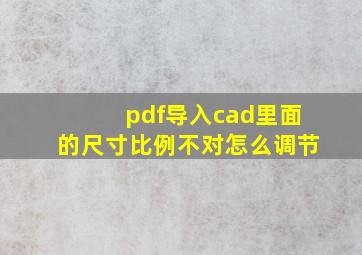 pdf导入cad里面的尺寸比例不对怎么调节